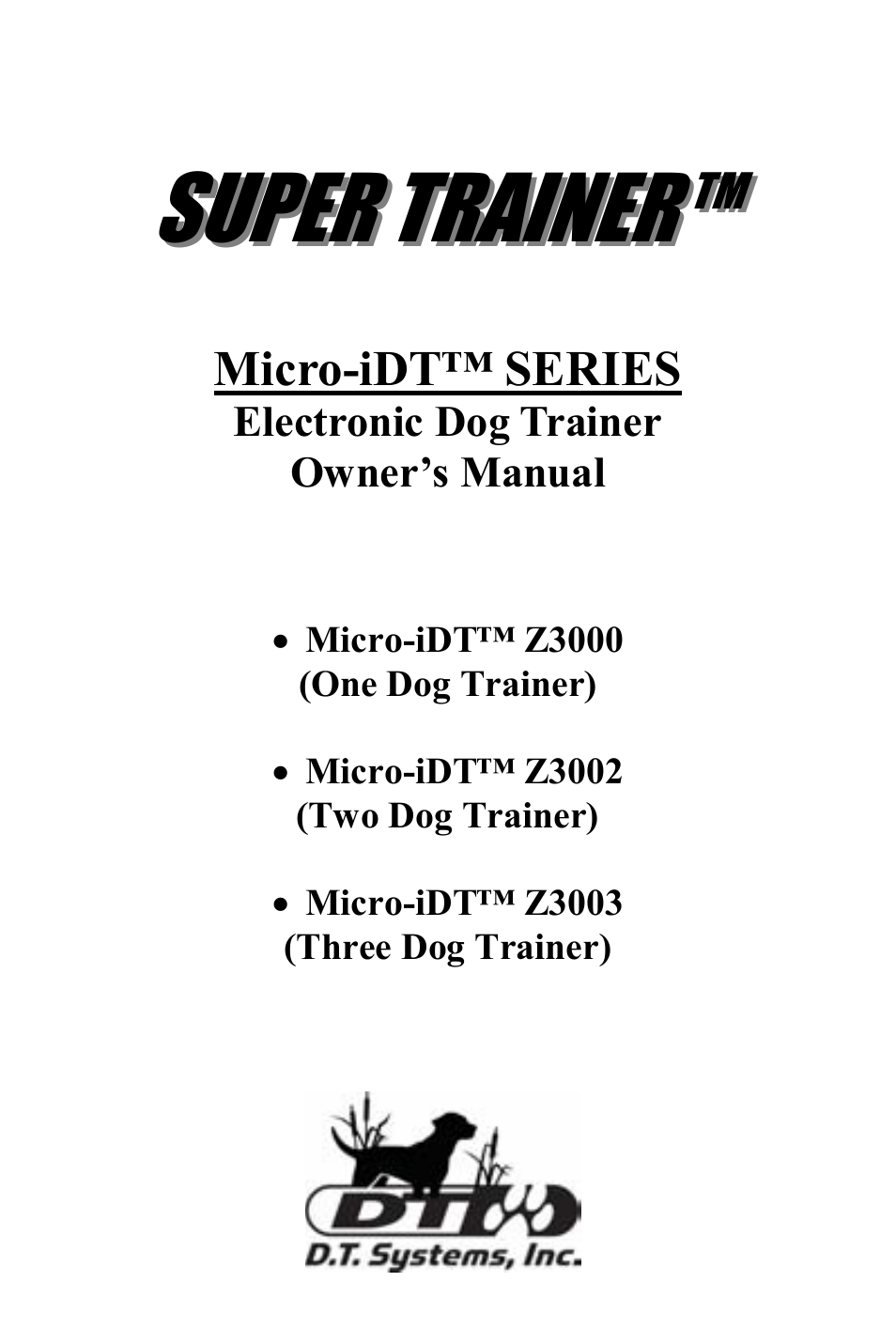 SUPER TRAINER™

Micro-iDT™ SERIES
Electronic Dog Trainer
Owner's Manual

• Micro-iDT™ Z3000
(One Dog Trainer)

• Micro-iDT™ Z3002
(Two Dog Trainer)

• Micro-iDT™ Z3003
(Three Dog Trainer)

DT
D.T. Systems, Inc.